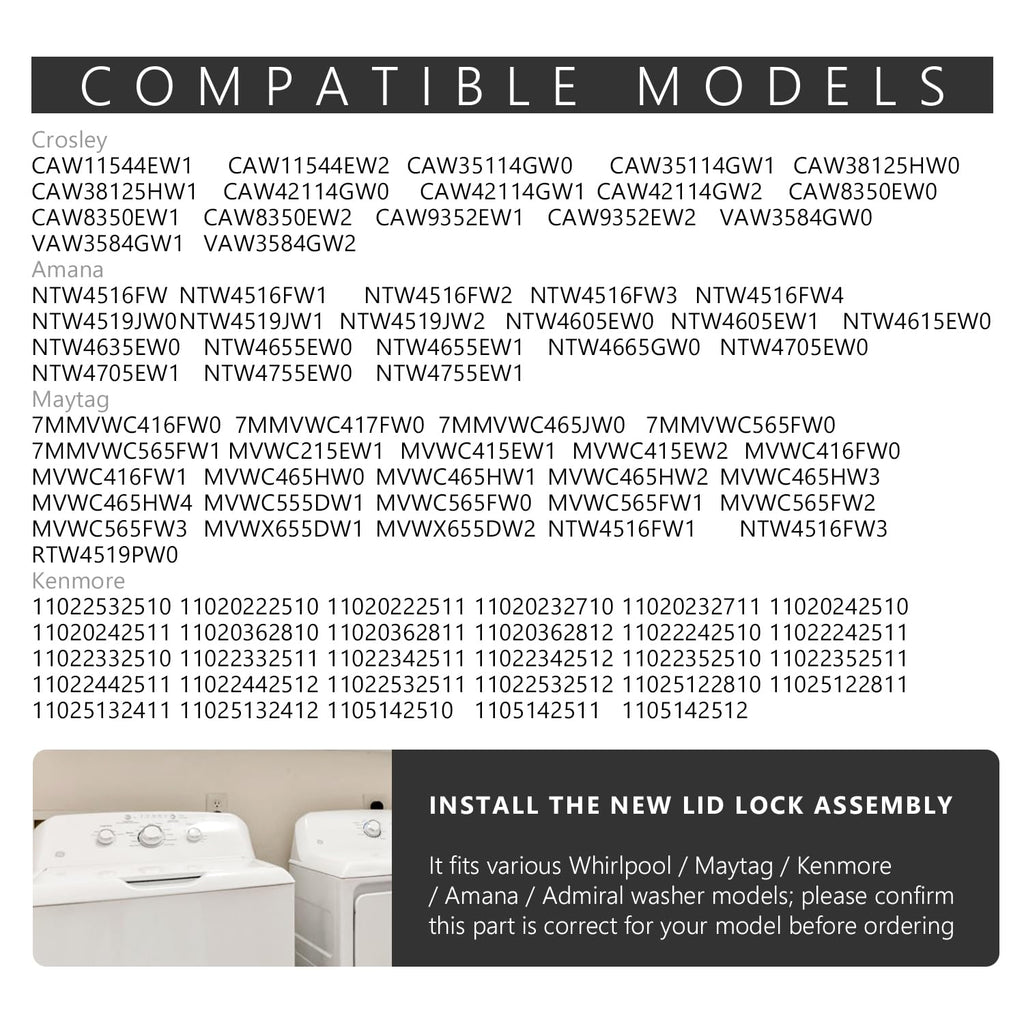 COMPATIBLE MODELS

Crosley
CAW11544EW1 CAW11544EW2 CAW35114GW0 CAW35114GW1 CAW38125HW0 CAW38125HW1 CAW42114GW0 CAW42114GW1 CAW42114GW2 CAW8350EW0 CAW8350EW1 CAW8350EW2 CAW9352EW1 CAW9352EW2 VAW3584GW0 VAW3584GW1 VAW3584GW2

Amana
NTW4516FW NTW4516FW1 NTW4516FW2 NTW4516FW3 NTW4516FW4 NTW4519JW0NTW4519JW1 NTW4519JW2 NTW4605EW0 NTW4605EW1 NTW4615EW0 NTW4635EW0 NTW4655EW0 NTW4655EW1 NTW4665GW0 NTW4705EW0 NTW4705EW1 NTW4755EW0 NTW4755EW1

Maytag
7MMVWC416FW0 7MMVWC417FW0 7MMVWC465JW0 7MMVWC565FW0 7MMVWC565FW1 MVWC215EW1 MVWC415EW1 MVWC415EW2 MVWC416FW0 MVWC416FW1 MVWC465HW0 MVWC465HW1 MVWC465HW2 MVWC465HW3 MVWC465HW4 MVWC555DW1 MVWC565FW0 MVWC565FW1 MVWC565FW2 MVWC565FW3 MVWX655DW1 MVWX655DW2 NTW4516FW1 NTW4516FW3 RTW4519PW0

Kenmore
11022532510 11020222510 11020222511 11020232710 11020232711 11020242510 11020242511 11020362810 11020362811 11020362812 11022242510 11022242511 11022332510 11022332511 11022342511 11022342512 11022352510 11022352511 11022442511 11022442512 11022532511 11022532512 11025122810 11025122811 11025132411 11025132412 1105142510 1105142511 1105142512

INSTALL THE NEW LID LOCK ASSEMBLY

It fits various Whirlpool / Maytag / Kenmore / Amana / Admiral washer models; please confirm this part is correct for your model before ordering